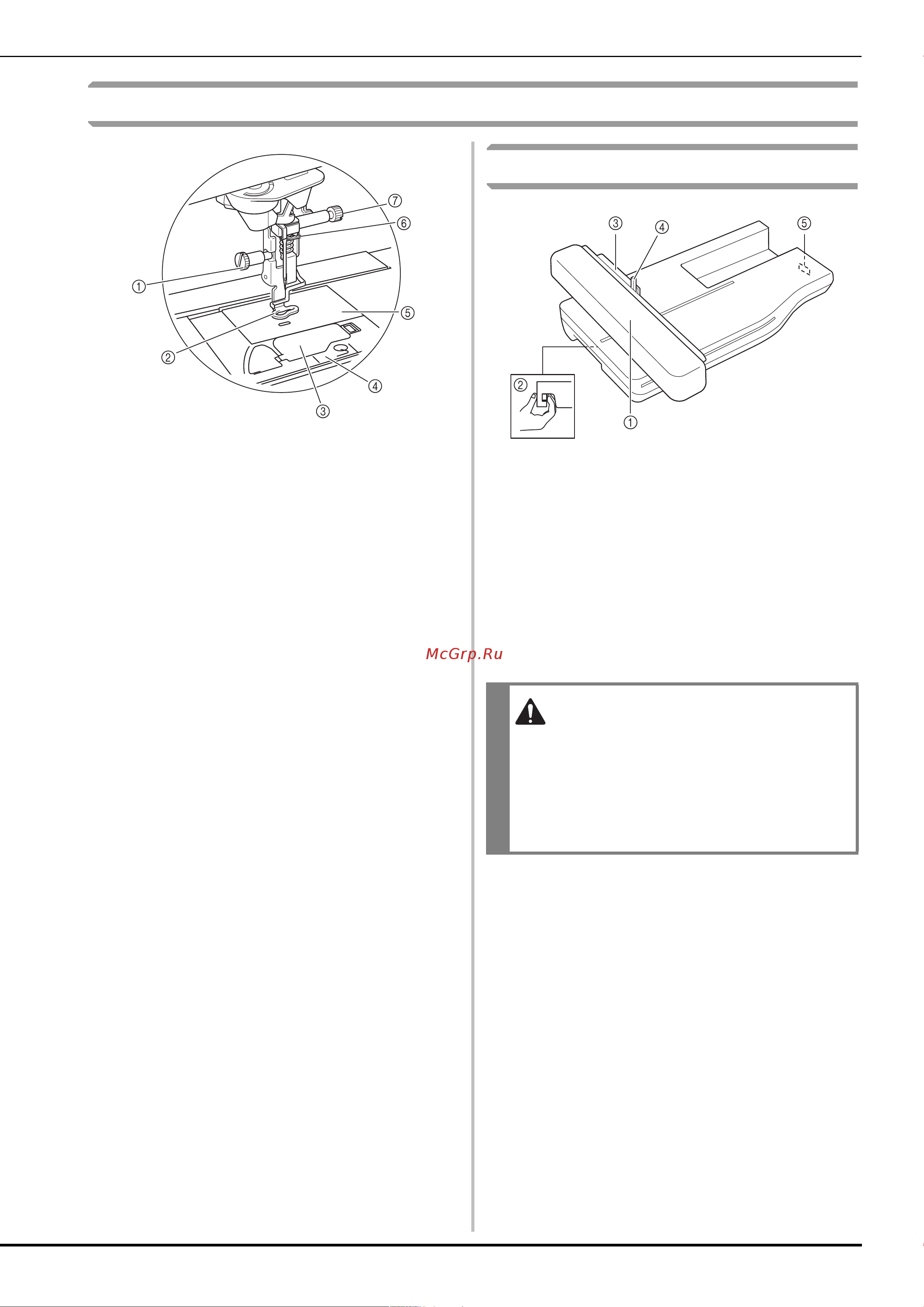 ⑦
⑥
①
⑤
②
④
③

③ ④ ⑤
②
①

McGrp.Ru